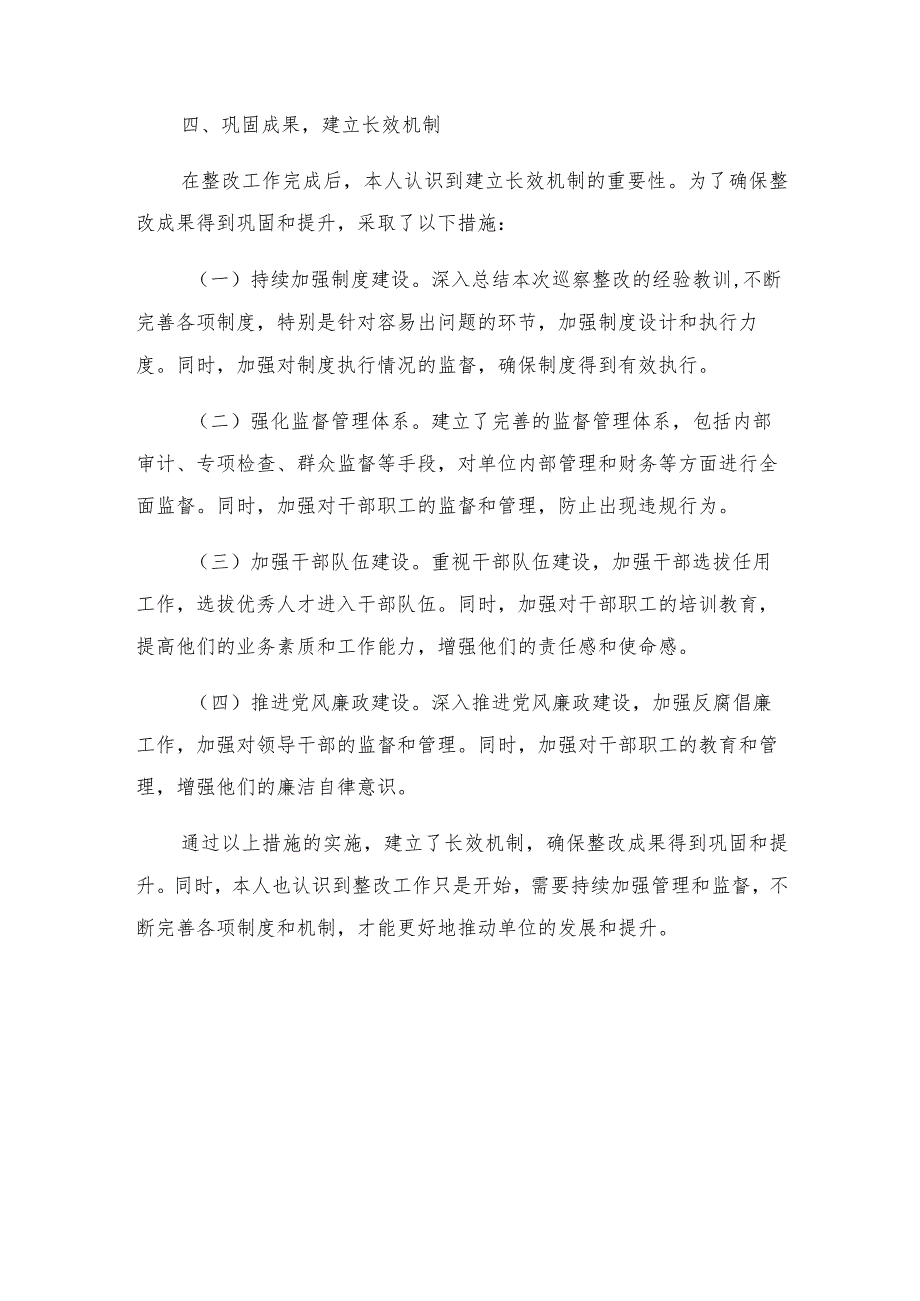 四、巩固成果，建立长效机制

在整改工作完成后，本人认识到建立长效机制的重要性。为了确保整改成果得到巩固和提升，采取了以下措施：

（一）持续加强制度建设。深入总结本次巡察整改的经验教训,不断完善各项制度，特别是针对容易出问题的环节，加强制度设计和执行力度。同时，加强对制度执行情况的监督，确保制度得到有效执行。

（二）强化监督管理体系。建立了完善的监督管理体系，包括内部审计、专项检查、群众监督等手段，对单位内部管理和财务等方面进行全面监督。同时，加强对干部职工的监督和管理，防止出现违规行为。

（三）加强干部队伍建设。重视干部队伍建设，加强干部选拔任用工作，选拔优秀人才进入干部队伍。同时，加强对干部职工的培训教育，提高他们的业务素质和工作能力，增强他们的责任感和使命感。

（四）推进党风廉政建设。深入推进党风廉政建设，加强反腐倡廉工作，加强对领导干部的监督和管理。同时，加强对干部职工的教育和管理，增强他们的廉洁自律意识。

通过以上措施的实施，建立了长效机制，确保整改成果得到巩固和提升。同时，本人也认识到整改工作只是开始，需要持续加强管理和监督，不断完善各项制度和机制，才能更好地推动单位的发展和提升。